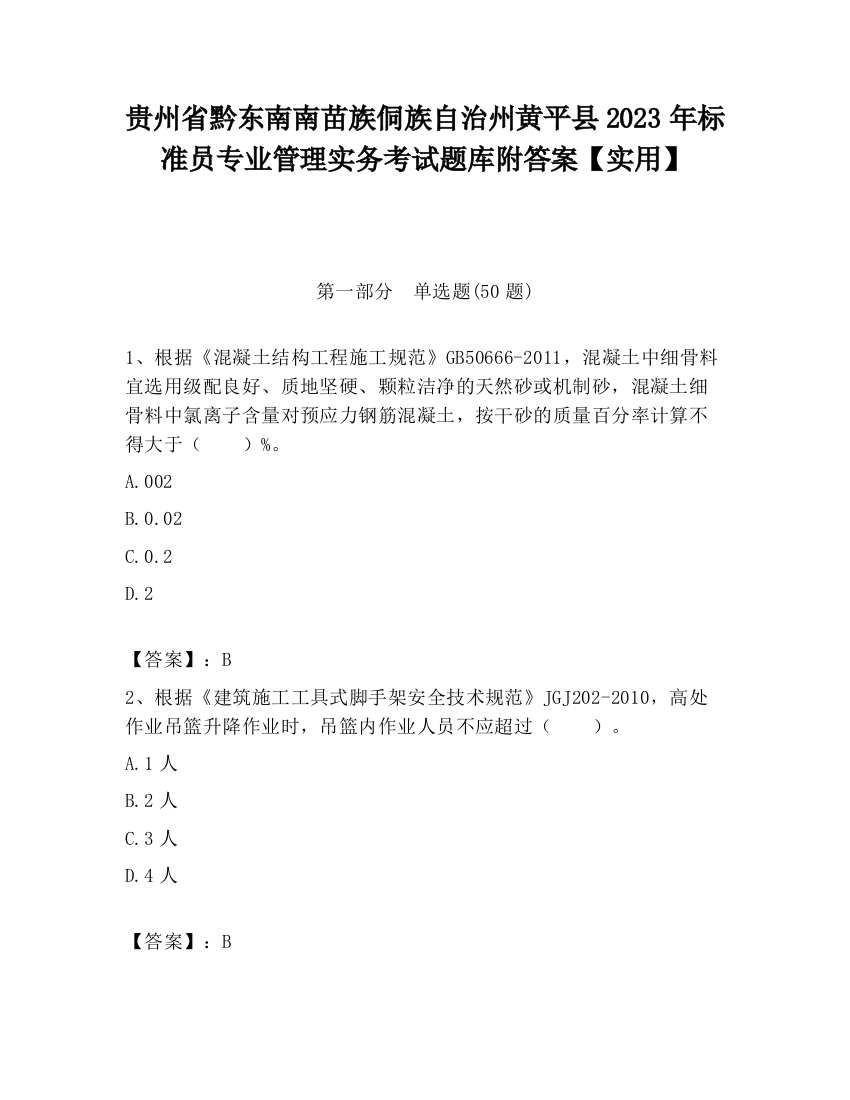 贵州省黔东南南苗族侗族自治州黄平县2023年标准员专业管理实务考试题库附答案【实用】

第一部分　单选题(50题)

1、根据《混凝土结构工程施工规范》GB50666-2011，混凝土中细骨料宜选用级配良好、质地坚硬、颗粒洁净的天然砂或机制砂，混凝土细骨料中氯离子含量对预应力钢筋混凝土，按干砂的质量百分率计算不得大于（　　）%。

A.002

B.0.02

C.0.2

D.2

【答案】：B

2、根据《建筑施工工具式脚手架安全技术规范》JGJ202-2010，高处作业吊篮升降作业时，吊篮内作业人员不应超过（　　）。

A.1人

B.2人

C.3人

D.4人

【答案】：B